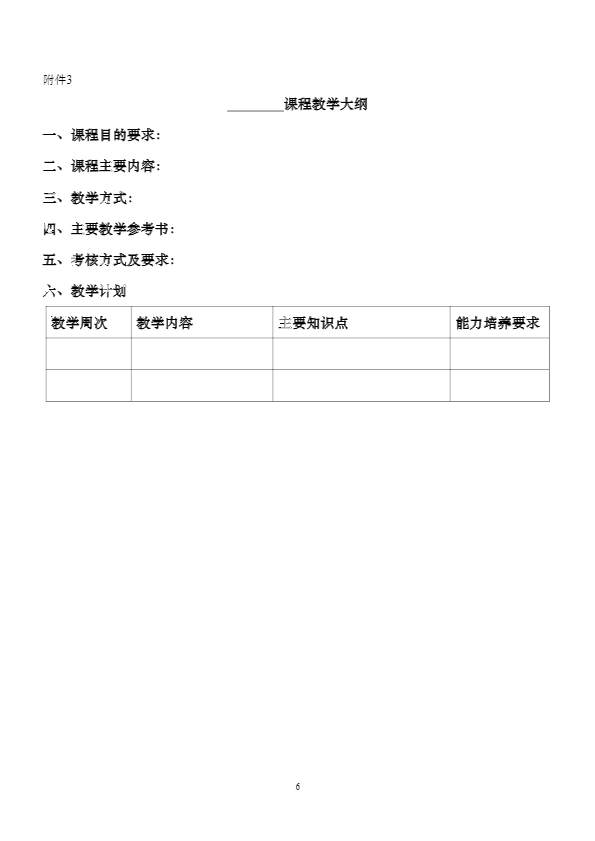 附件3

________课程教学大纲

一、课程目的要求：

二、课程主要内容：

三、教学方式：

四、主要教学参考书：

五、考核方式及要求：

六、教学计划

| 教学周次 | 教学内容 | 主要知识点 | 能力培养要求 |
|---|---|---|---|
| | | | |
| | | | |

6